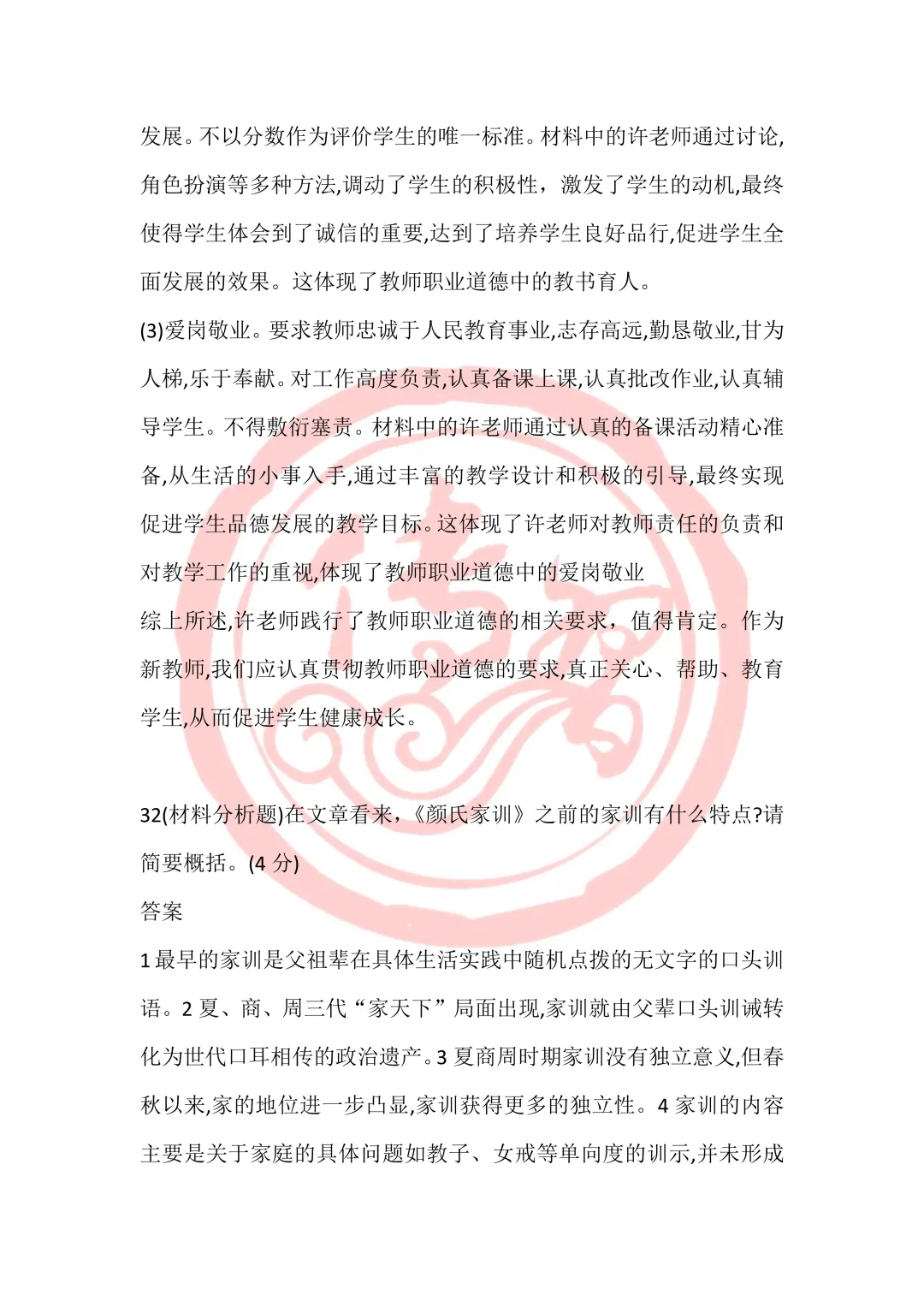 发展。不以分数作为评价学生的唯一标准。材料中的许老师通过讨论,角色扮演等多种方法,调动了学生的积极性，激发了学生的动机,最终使得学生体会到了诚信的重要,达到了培养学生良好品行,促进学生全面发展的效果。这体现了教师职业道德中的教书育人。

(3)爱岗敬业。要求教师忠诚于人民教育事业,志存高远,勤恳敬业,甘为人梯,乐于奉献。对工作高度负责,认真备课上课,认真批改作业,认真辅导学生。不得敷衍塞责。材料中的许老师通过认真的备课活动精心准备,从生活的小事入手,通过丰富的教学设计和积极的引导,最终实现促进学生品德发展的教学目标。这体现了许老师对教师责任的负责和对教学工作的重视,体现了教师职业道德中的爱岗敬业

综上所述,许老师践行了教师职业道德的相关要求，值得肯定。作为新教师,我们应认真贯彻教师职业道德的要求,真正关心、帮助、教育学生,从而促进学生健康成长。

32(材料分析题)在文章看来，《颜氏家训》之前的家训有什么特点?请简要概括。(4 分)

答案

1 最早的家训是父祖辈在具体生活实践中随机点拨的无文字的口头训语。2 夏、商、周三代“家天下”局面出现,家训就由父辈口头训诫转化为世代口耳相传的政治遗产。3 夏商周时期家训没有独立意义,但春秋以来,家的地位进一步凸显,家训获得更多的独立性。4 家训的内容主要是关于家庭的具体问题如教子、女戒等单向度的训示,并未形成